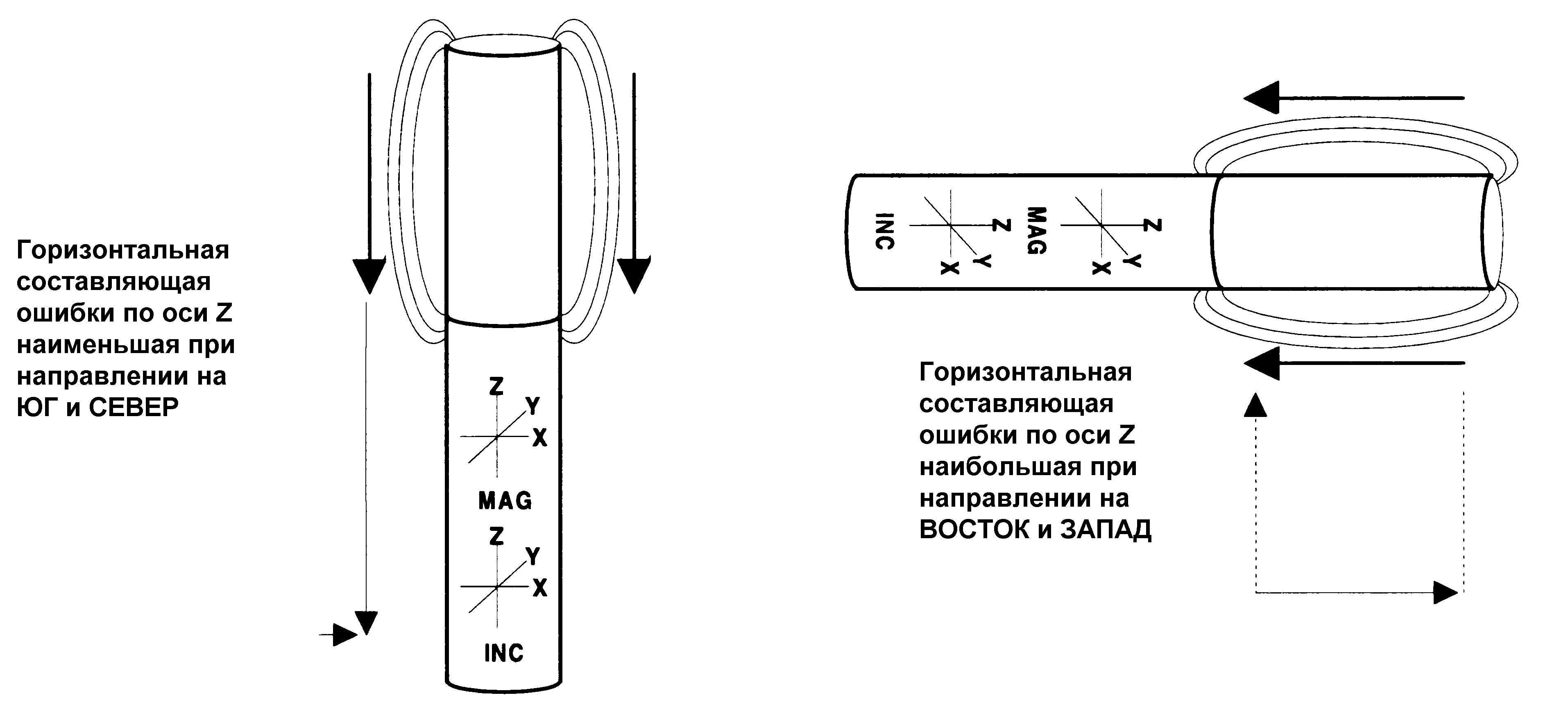 Горизонтальная составляющая ошибки по оси Z наименьшая при направлении на ЮГ и СЕВЕР

Z
Y
X
MAG
Z
Y
X
INC

INC
Z
Y
X
MAG
Z
Y
X

Горизонтальная составляющая ошибки по оси Z наибольшая при направлении на ВОСТОК и ЗАПАД